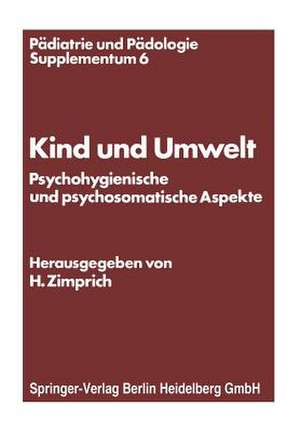 Pädiatrie und Pädologie
Supplementum 6

Kind und Umwelt

Psychohygienische und psychosomatische Aspekte

Herausgegeben von
H. Zimprich

Springer-Verlag Berlin Heidelberg GmbH